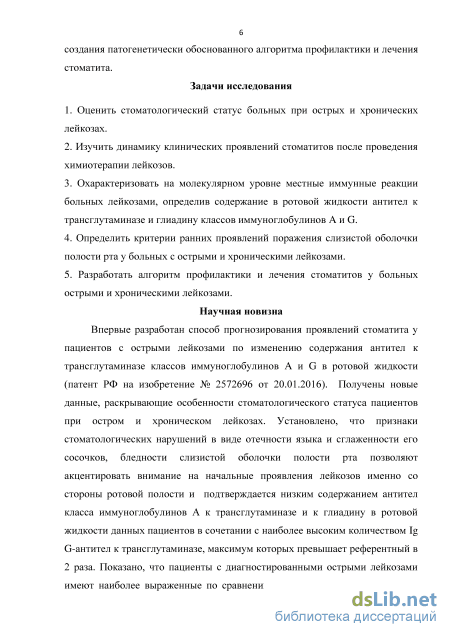 6

создания патогенетически обоснованного алгоритма профилактики и лечения стоматита.

Задачи исследования

1. Оценить стоматологический статус больных при острых и хронических лейкозах.

2. Изучить динамику клинических проявлений стоматитов после проведения химиотерапии лейкозов.

3. Охарактеризовать на молекулярном уровне местные иммунные реакции больных лейкозами, определив содержание в ротовой жидкости антител к трансглутаминазе и глиадину классов иммуноглобулинов A и G.

4. Определить критерии ранних проявлений поражения слизистой оболочки полости рта у больных с острыми и хроническими лейкозами.

5. Разработать алгоритм профилактики и лечения стоматитов у больных острыми и хроническими лейкозами.

Научная новизна

Впервые разработан способ прогнозирования проявлений стоматита у пациентов с острыми лейкозами по изменению содержания антител к трансглутаминазе классов иммуноглобулинов A и G в ротовой жидкости (патент РФ на изобретение № 2572696 от 20.01.2016). Получены новые данные, раскрывающие особенности стоматологического статуса пациентов при остром и хроническом лейкозах. Установлено, что признаки стоматологических нарушений в виде отечности языка и сглаженности его сосочков, бледности слизистой оболочки полости рта позволяют акцентировать внимание на начальные проявления лейкозов именно со стороны ротовой полости и подтверждается низким содержанием антител класса иммуноглобулинов A к трансглутаминазе и к глиадину в ротовой жидкости данных пациентов в сочетании с наиболее высоким количеством Ig G-антител к трансглутаминазе, максимум которых превышает референтный в 2 раза. Показано, что пациенты с диагностированными острыми лейкозами имеют наиболее выраженные по сравнени

dsLib.net
библиотека диссертаций